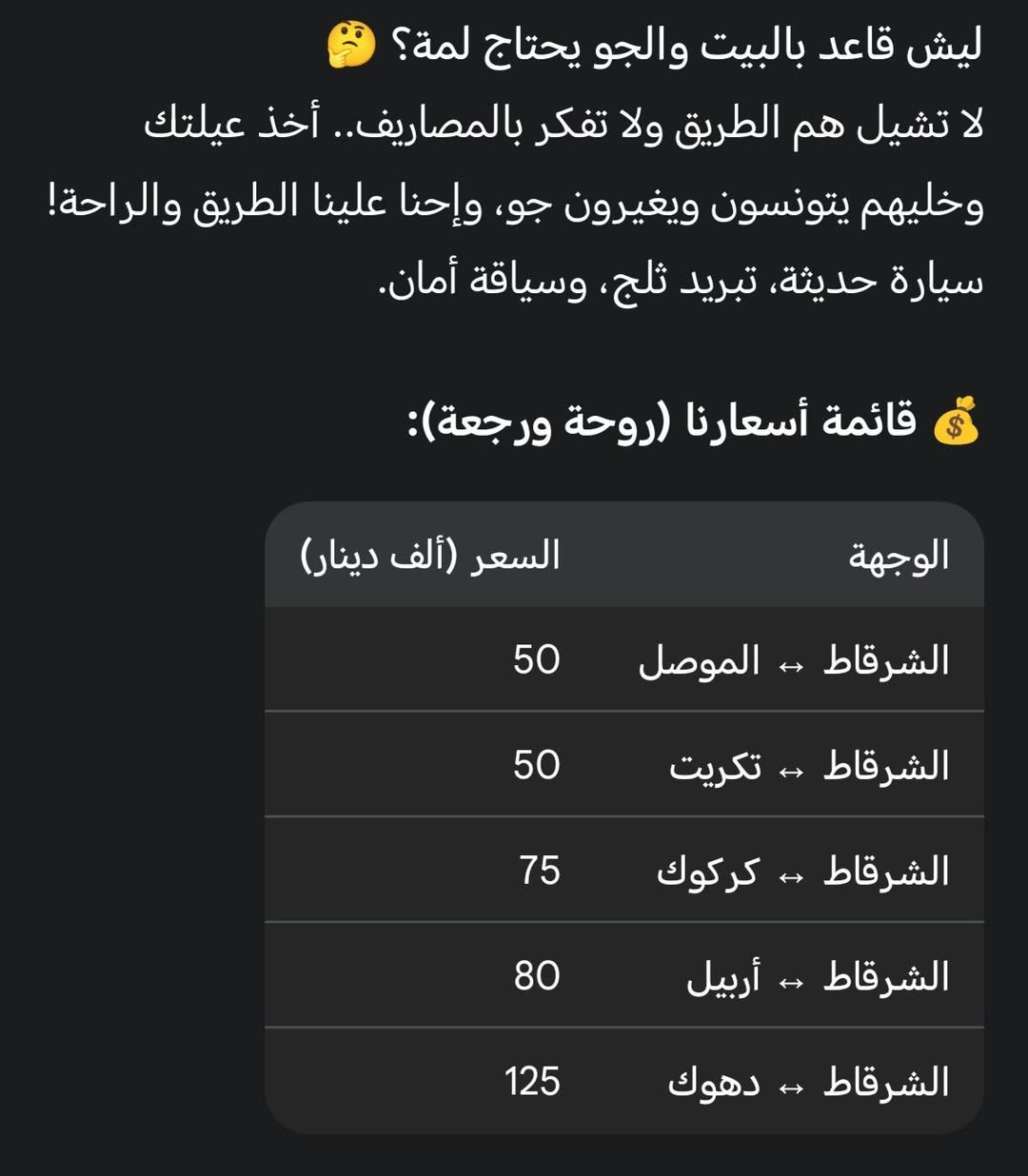 ليش قاعد بالبيت والجو يحتاج لمة؟ 🤔
لا تشيل هم الطريق ولا تفكر بالمصاريف.. أخذ عيلتك وخليهم يتونسون ويغيرون جو، وإحنا علينا الطريق والراحة! سيارة حديثة، تبريد ثلج، وسياقة أمان.

💰 قائمة أسعارنا (روحة ورجعة):

| الوجهة | السعر (ألف دينار) |
|---|---|
| الشرقاط ↔ الموصل | 50 |
| الشرقاط ↔ تكريت | 50 |
| الشرقاط ↔ كركوك | 75 |
| الشرقاط ↔ أربيل | 80 |
| الشرقاط ↔ دهوك | 125 |